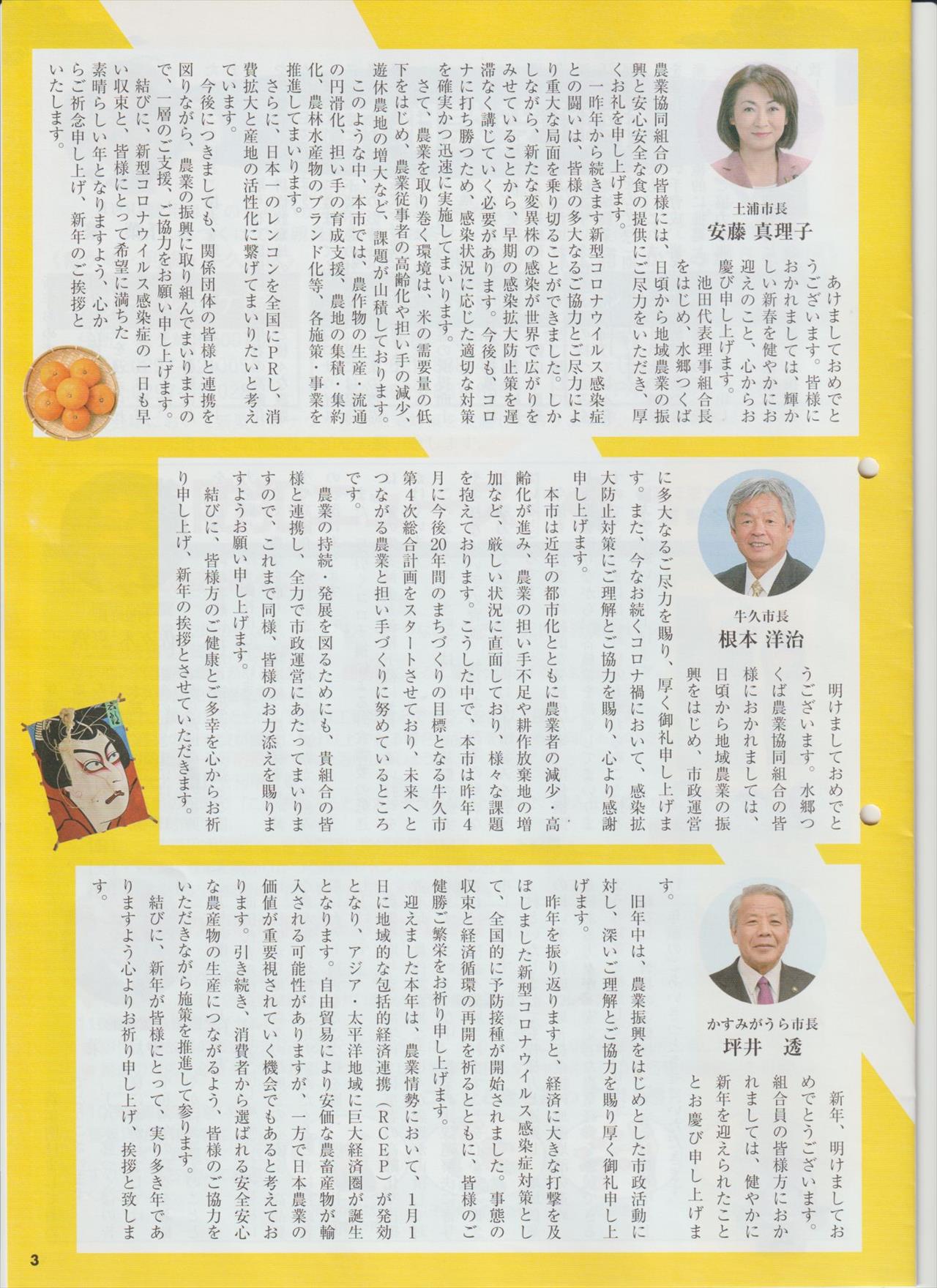 土浦市長
安藤 真理子

あけましておめでとうございます。皆様におかれましては、輝かしい新春を健やかにお迎えのこと、心からお慶び申し上げます。

池田代表理事組合長をはじめ、水郷つくば農業協同組合の皆様には、日頃から地域農業の振興と安心安全な食の提供にご尽力をいただき、厚くお礼を申し上げます。

一昨年から続きます新型コロナウイルス感染症との闘いは、皆様の多大なるご協力とご尽力により重大な局面を乗り切ることができました。しかしながら、新たな変異株の感染が世界で広がりをみせていることから、早期の感染拡大防止策を遅滞なく講じていく必要があります。今後も、コロナに打ち勝つため、感染状況に応じた適切な対策を確実かつ迅速に実施してまいります。

さて、農業を取り巻く環境は、米の需要量の低下をはじめ、農業従事者の高齢化や担い手の減少、遊休農地の増大など、課題が山積しております。

このような中、本市では、農作物の生産・流通の円滑化、担い手の育成支援、農地の集積・集約化、農林水産物のブランド化等、各施策・事業を推進してまいります。

さらに、日本一のレンコンを全国にPRし、消費拡大と産地の活性化に繋げてまいりたいと考えています。

今後につきましても、関係団体の皆様と連携を図りながら、農業の振興に取り組んでまいりますので、一層のご支援、ご協力をお願い申し上げます。

結びに、新型コロナウイルス感染症の一日も早い収束と、皆様にとって希望に満ちた素晴らしい年となりますよう、心からご祈念申し上げ、新年のご挨拶といたします。

牛久市長
根本 洋治

明けましておめでとうございます。水郷つくば農業協同組合の皆様におかれましては、日頃から地域農業の振興をはじめ、市政運営に多大なるご尽力を賜り、厚く御礼申し上げます。また、今なお続くコロナ禍において、感染拡大防止対策にご理解とご協力を賜り、心より感謝申し上げます。

本市は近年の都市化とともに農業者の減少・高齢化が進み、農業の担い手不足や耕作放棄地の増加など、厳しい状況に直面しており、様々な課題を抱えております。こうした中で、本市は昨年4月に今後20年間のまちづくりの目標となる牛久市第4次総合計画をスタートさせており、未来へとつながる農業と担い手づくりに努めているところです。

農業の持続・発展を図るためにも、貴組合の皆様と連携し、全力で市政運営にあたってまいりますので、これまで同様、皆様のお力添えを賜りますようお願い申し上げます。

結びに、皆様方のご健康とご多幸を心からお祈り申し上げ、新年の挨拶とさせていただきます。

かすみがうら市長
坪井 透

新年、明けましておめでとうございます。組合員の皆様方におかれましては、健やかに新年を迎えられたこととお慶び申し上げます。

旧年中は、農業振興をはじめとした市政活動に対し、深いご理解とご協力を賜り厚く御礼申し上げます。

昨年を振り返りますと、経済に大きな打撃を及ぼしました新型コロナウイルス感染症対策として、全国的に予防接種が開始されました。事態の収束と経済循環の再開を祈るとともに、皆様のご健勝ご繁栄をお祈り申し上げます。

迎えました本年は、農業情勢において、1月1日に地域的な包括的経済連携（RCEP）が発効となり、アジア・太平洋地域に巨大経済圏が誕生となります。自由貿易により安価な農畜産物が輸入される可能性がありますが、一方で日本農業の価値が重要視されていく機会でもあると考えております。引き続き、消費者から選ばれる安全安心な農産物の生産につながるよう、皆様のご協力をいただきながら施策を推進して参ります。

結びに、新年が皆様にとって、実り多き年でありますよう心よりお祈り申し上げ、挨拶と致します。

3